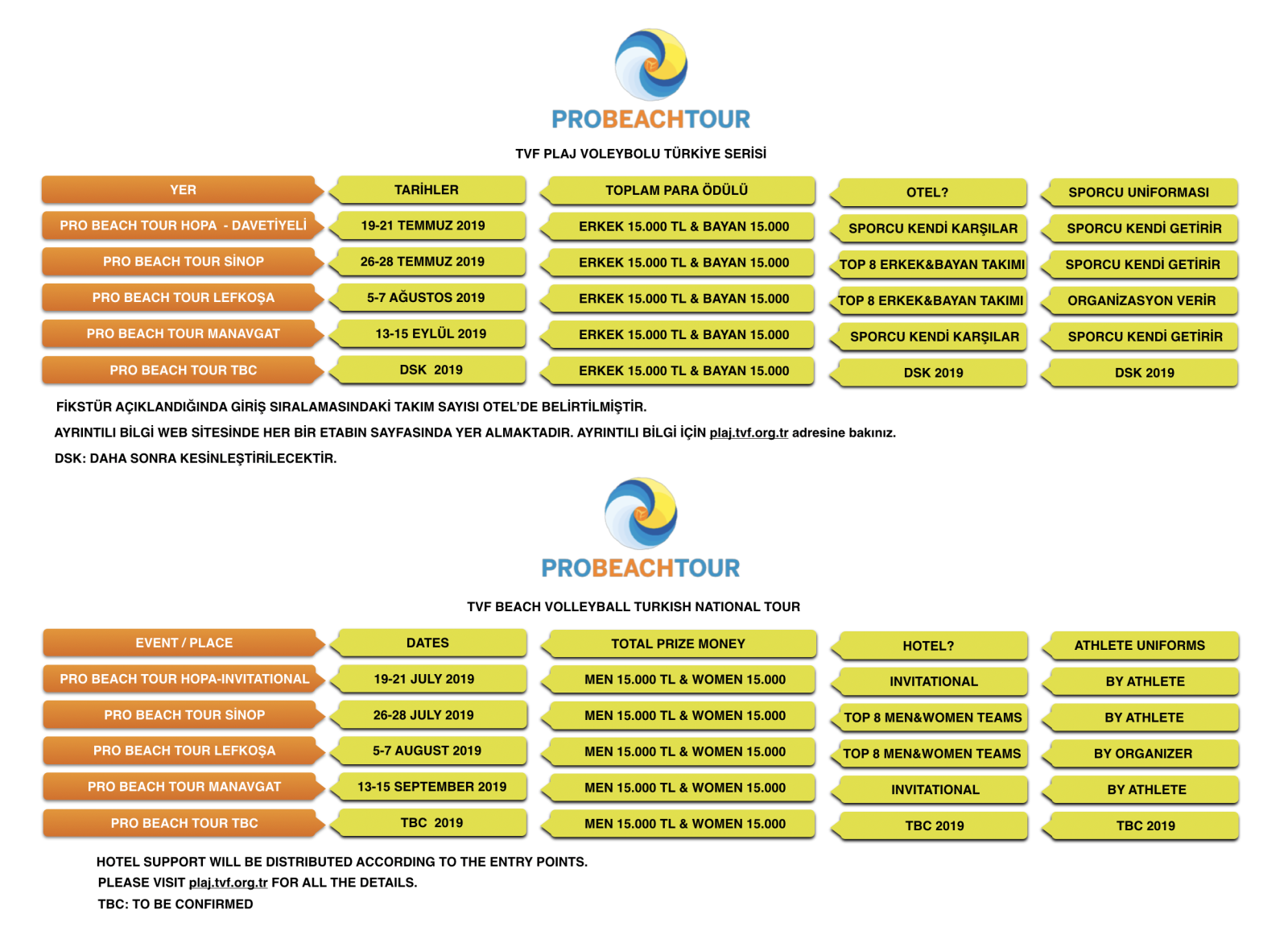 PROBEACHTOUR

TVF PLAJ VOLEYBOLU TÜRKİYE SERİSİ

| YER | TARİHLER | TOPLAM PARA ÖDÜLÜ | OTEL? | SPORCU UNİFORMASI |
|---|---|---|---|---|
| PRO BEACH TOUR HOPA - DAVETİYELİ | 19-21 TEMMUZ 2019 | ERKEK 15.000 TL & BAYAN 15.000 | SPORCU KENDİ KARŞILAR | SPORCU KENDİ GETİRİR |
| PRO BEACH TOUR SİNOP | 26-28 TEMMUZ 2019 | ERKEK 15.000 TL & BAYAN 15.000 | TOP 8 ERKEK&BAYAN TAKIMI | SPORCU KENDİ GETİRİR |
| PRO BEACH TOUR LEFKOŞA | 5-7 AĞUSTOS 2019 | ERKEK 15.000 TL & BAYAN 15.000 | TOP 8 ERKEK&BAYAN TAKIMI | ORGANİZASYON VERİR |
| PRO BEACH TOUR MANAVGAT | 13-15 EYLÜL 2019 | ERKEK 15.000 TL & BAYAN 15.000 | SPORCU KENDİ KARŞILAR | SPORCU KENDİ GETİRİR |
| PRO BEACH TOUR TBC | DSK 2019 | ERKEK 15.000 TL & BAYAN 15.000 | DSK 2019 | DSK 2019 |

FİKSTÜR AÇIKLANDIĞINDA GİRİŞ SIRALAMASINDAKİ TAKIM SAYISI OTEL'DE BELİRTİLMİŞTİR.
AYRINTILI BİLGİ WEB SİTESİNDE HER BİR ETABIN SAYFASINDA YER ALMAKTADIR. AYRINTILI BİLGİ İÇİN plaj.tvf.org.tr adresine bakınız.
DSK: DAHA SONRA KESİNLEŞTİRİLECEKTİR.

PROBEACHTOUR

TVF BEACH VOLLEYBALL TURKISH NATIONAL TOUR

| EVENT / PLACE | DATES | TOTAL PRIZE MONEY | HOTEL? | ATHLETE UNIFORMS |
|---|---|---|---|---|
| PRO BEACH TOUR HOPA-INVITATIONAL | 19-21 JULY 2019 | MEN 15.000 TL & WOMEN 15.000 | INVITATIONAL | BY ATHLETE |
| PRO BEACH TOUR SİNOP | 26-28 JULY 2019 | MEN 15.000 TL & WOMEN 15.000 | TOP 8 MEN&WOMEN TEAMS | BY ATHLETE |
| PRO BEACH TOUR LEFKOŞA | 5-7 AUGUST 2019 | MEN 15.000 TL & WOMEN 15.000 | TOP 8 MEN&WOMEN TEAMS | BY ORGANIZER |
| PRO BEACH TOUR MANAVGAT | 13-15 SEPTEMBER 2019 | MEN 15.000 TL & WOMEN 15.000 | INVITATIONAL | BY ATHLETE |
| PRO BEACH TOUR TBC | TBC 2019 | MEN 15.000 TL & WOMEN 15.000 | TBC 2019 | TBC 2019 |

HOTEL SUPPORT WILL BE DISTRIBUTED ACCORDING TO THE ENTRY POINTS.
PLEASE VISIT plaj.tvf.org.tr FOR ALL THE DETAILS.
TBC: TO BE CONFIRMED